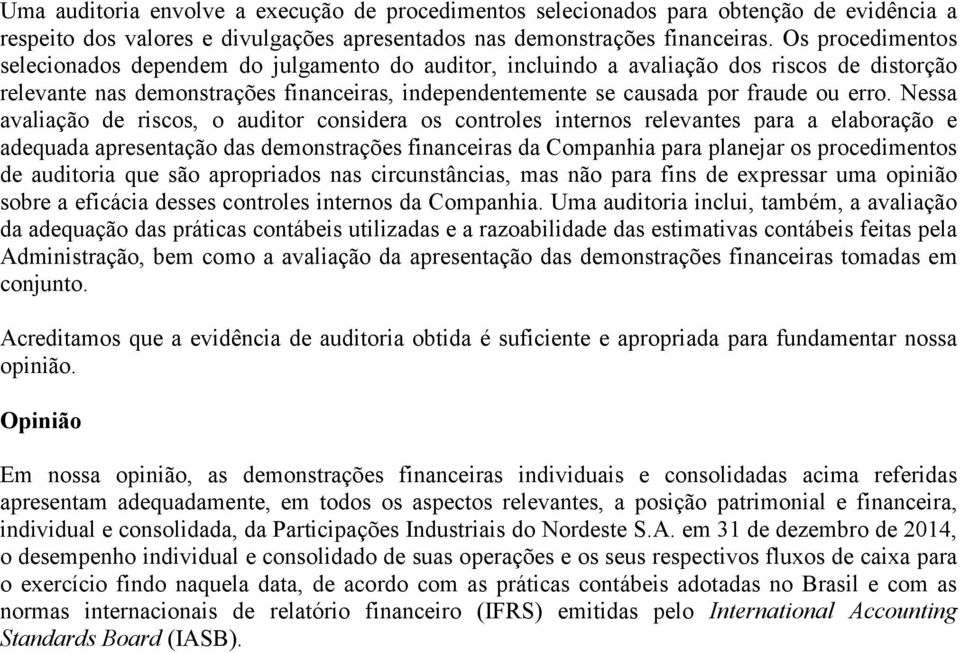 Uma auditoria envolve a execução de procedimentos selecionados para obtenção de evidência a respeito dos valores e divulgações apresentados nas demonstrações financeiras. Os procedimentos selecionados dependem do julgamento do auditor, incluindo a avaliação dos riscos de distorção relevante nas demonstrações financeiras, independentemente se causada por fraude ou erro. Nessa avaliação de riscos, o auditor considera os controles internos relevantes para a elaboração e adequada apresentação das demonstrações financeiras da Companhia para planejar os procedimentos de auditoria que são apropriados nas circunstâncias, mas não para fins de expressar uma opinião sobre a eficácia desses controles internos da Companhia. Uma auditoria inclui, também, a avaliação da adequação das práticas contábeis utilizadas e a razoabilidade das estimativas contábeis feitas pela Administração, bem como a avaliação da apresentação das demonstrações financeiras tomadas em conjunto.

Acreditamos que a evidência de auditoria obtida é suficiente e apropriada para fundamentar nossa opinião.

Opinião

Em nossa opinião, as demonstrações financeiras individuais e consolidadas acima referidas apresentam adequadamente, em todos os aspectos relevantes, a posição patrimonial e financeira, individual e consolidada, da Participações Industriais do Nordeste S.A. em 31 de dezembro de 2014, o desempenho individual e consolidado de suas operações e os seus respectivos fluxos de caixa para o exercício findo naquela data, de acordo com as práticas contábeis adotadas no Brasil e com as normas internacionais de relatório financeiro (IFRS) emitidas pelo International Accounting Standards Board (IASB).